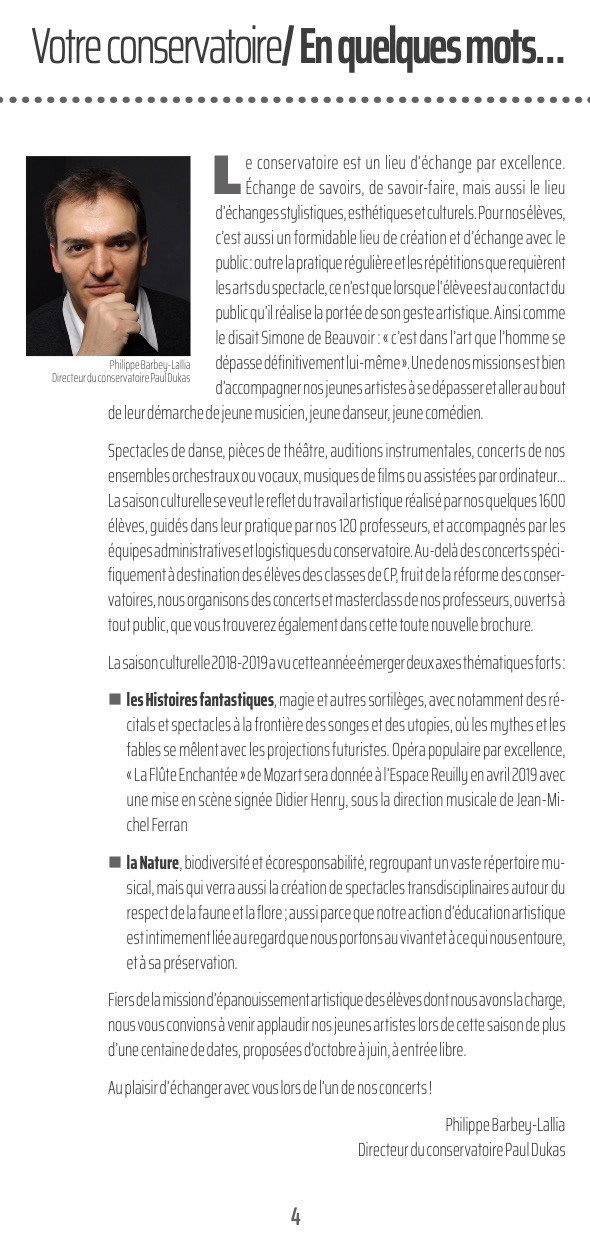 Votre conservatoire/ En quelques mots...

Philippe Barbey-Lallia
Directeur du conservatoire Paul Dukas

Le conservatoire est un lieu d'échange par excellence. Échange de savoirs, de savoir-faire, mais aussi le lieu d'échanges stylistiques, esthétiques et culturels. Pour nos élèves, c'est aussi un formidable lieu de création et d'échange avec le public : outre la pratique régulière et les répétitions que requièrent les arts du spectacle, ce n'est que lorsque l'élève est au contact du public qu'il réalise la portée de son geste artistique. Ainsi comme le disait Simone de Beauvoir : « c'est dans l'art que l'homme se dépasse définitivement lui-même ». Une de nos missions est bien d'accompagner nos jeunes artistes à se dépasser et aller au bout de leur démarche de jeune musicien, jeune danseur, jeune comédien.

Spectacles de danse, pièces de théâtre, auditions instrumentales, concerts de nos ensembles orchestraux ou vocaux, musiques de films ou assistées par ordinateur... La saison culturelle se veut le reflet du travail artistique réalisé par nos quelques 1600 élèves, guidés dans leur pratique par nos 120 professeurs, et accompagnés par les équipes administratives et logistiques du conservatoire. Au-delà des concerts spécifiquement à destination des élèves des classes de CP, fruit de la réforme des conservatoires, nous organisons des concerts et masterclass de nos professeurs, ouverts à tout public, que vous trouverez également dans cette toute nouvelle brochure.

La saison culturelle 2018-2019 a vu cette année émerger deux axes thématiques forts :

■ les Histoires fantastiques, magie et autres sortilèges, avec notamment des récitals et spectacles à la frontière des songes et des utopies, où les mythes et les fables se mêlent avec les projections futuristes. Opéra populaire par excellence, « La Flûte Enchantée » de Mozart sera donnée à l'Espace Reuilly en avril 2019 avec une mise en scène signée Didier Henry, sous la direction musicale de Jean-Michel Ferran

■ la Nature, biodiversité et écoresponsabilité, regroupant un vaste répertoire musical, mais qui verra aussi la création de spectacles transdisciplinaires autour du respect de la faune et la flore ; aussi parce que notre action d'éducation artistique est intimement liée au regard que nous portons au vivant et à ce qui nous entoure, et à sa préservation.

Fiers de la mission d'épanouissement artistique des élèves dont nous avons la charge, nous vous convions à venir applaudir nos jeunes artistes lors de cette saison de plus d'une centaine de dates, proposées d'octobre à juin, à entrée libre.

Au plaisir d'échanger avec vous lors de l'un de nos concerts !

Philippe Barbey-Lallia
Directeur du conservatoire Paul Dukas

4